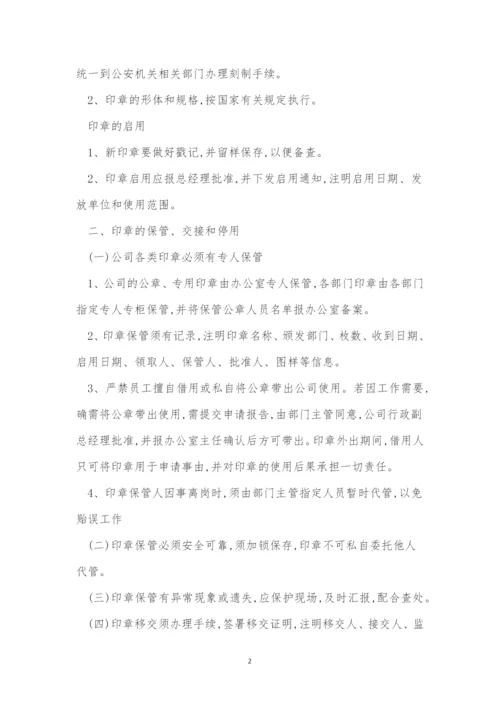 统一到公安机关相关部门办理刻制手续。

2、印章的形体和规格，按国家有关规定执行。

印章的启用

1、新印章要做好戳记，并留样保存，以便备查。

2、印章启用应报总经理批准，并下发启用通知，注明启用日期、发放单位和使用范围。

二、印章的保管、交接和停用

(一)公司各类印章必须有专人保管

1、公司的公章、专用印章由办公室专人保管，各部门印章由各部门指定专人专柜保管，并将保管公章人员名单报办公室备案。

2、印章保管须有记录，注明印章名称、颁发部门、枚数、收到日期、启用日期、领取人、保管人、批准人、图样等信息。

3、严禁员工擅自借用或私自将公章带出公司使用。若因工作需要，确需将公章带出使用，需提交申请报告，由部门主管同意，公司行政副总经理批准，并报办公室主任确认后方可带出。印章外出期间，借用人只可将印章用于申请事由，并对印章的使用后果承担一切责任。

4、印章保管人因事离岗时，须由部门主管指定人员暂时代管，以免贻误工作

(二)印章保管必须安全可靠，须加锁保存，印章不可私自委托他人代管。

(三)印章保管有异常现象或遗失，应保护现场，及时汇报，配合查处。

(四)印章移交须办理手续，签署移交证明，注明移交人、接交人、监

2